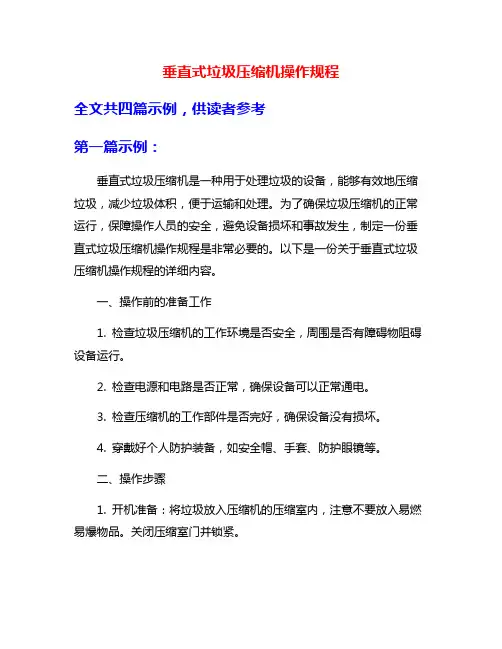 垂直式垃圾压缩机操作规程

全文共四篇示例，供读者参考

第一篇示例：

垂直式垃圾压缩机是一种用于处理垃圾的设备，能够有效地压缩垃圾，减少垃圾体积，便于运输和处理。为了确保垃圾压缩机的正常运行，保障操作人员的安全，避免设备损坏和事故发生，制定一份垂直式垃圾压缩机操作规程是非常必要的。以下是一份关于垂直式垃圾压缩机操作规程的详细内容。

一、操作前的准备工作

1. 检查垃圾压缩机的工作环境是否安全，周围是否有障碍物阻碍设备运行。

2. 检查电源和电路是否正常，确保设备可以正常通电。

3. 检查压缩机的工作部件是否完好，确保设备没有损坏。

4. 穿戴好个人防护装备，如安全帽、手套、防护眼镜等。

二、操作步骤

1. 开机准备：将垃圾放入压缩机的压缩室内，注意不要放入易燃易爆物品。关闭压缩室门并锁紧。